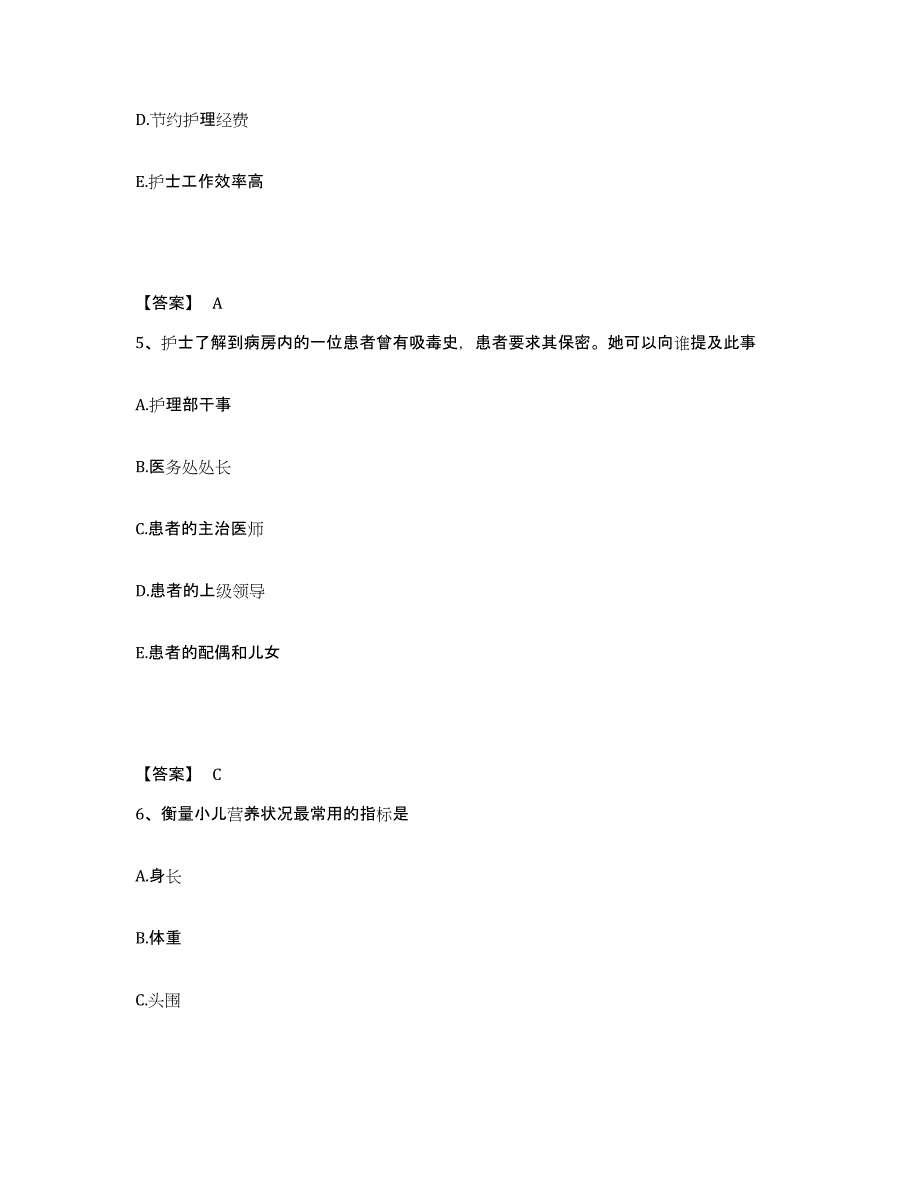 D.节约护理经费

E.护士工作效率高

【答案】 A

5、护士了解到病房内的一位患者曾有吸毒史，患者要求其保密。她可以向谁提及此事

A.护理部干事

B.医务处处长

C.患者的主治医师

D.患者的上级领导

E.患者的配偶和儿女

【答案】 C

6、衡量小儿营养状况最常用的指标是

A.身长

B.体重

C.头围